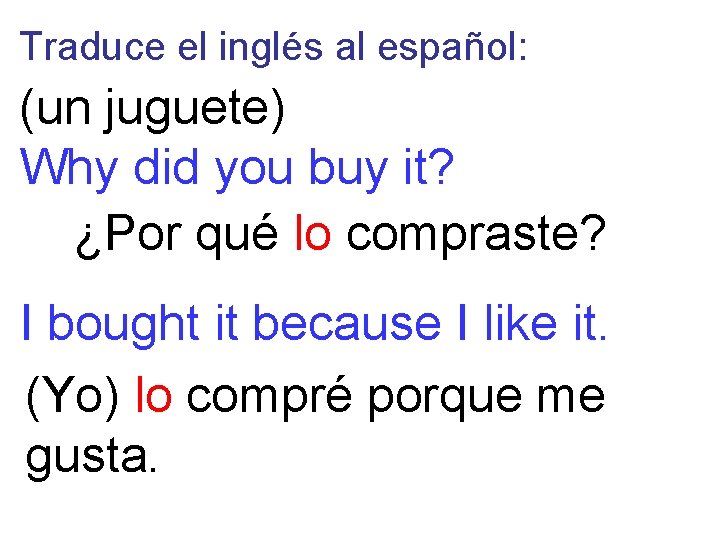 Traduce el inglés al español:

(un juguete)

Why did you buy it?

¿Por qué lo compraste?

I bought it because I like it.

(Yo) lo compré porque me gusta.